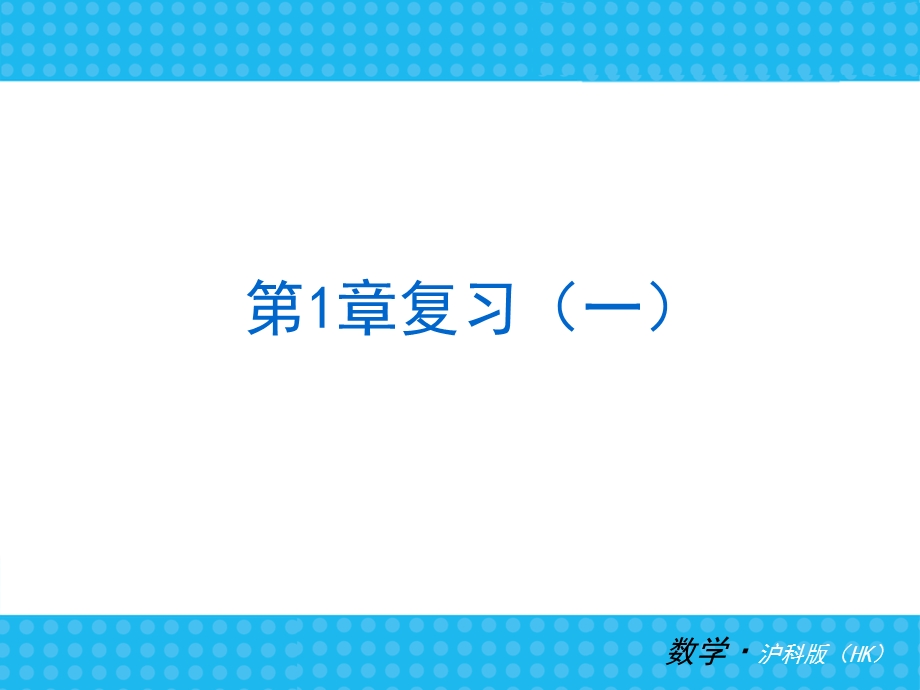 第1章复习（一）

数学·沪科版（HK）